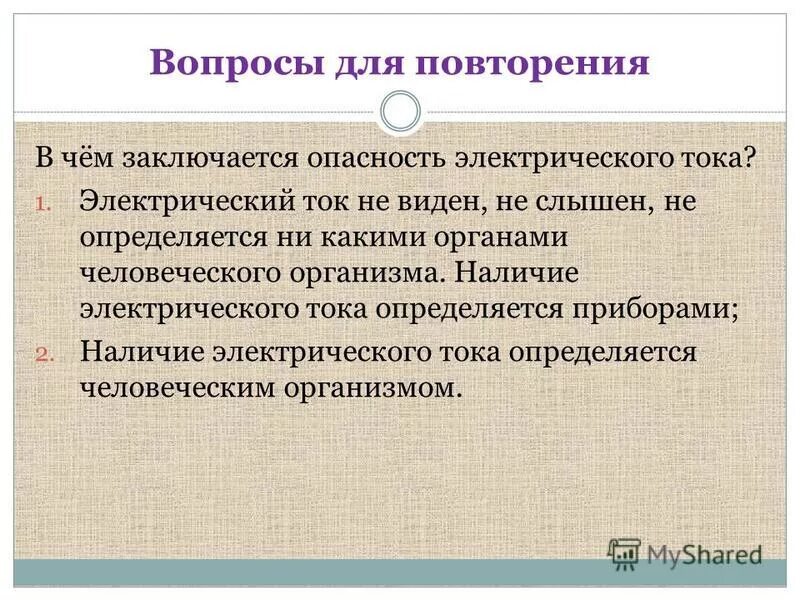 Вопросы для повторения

В чём заключается опасность электрического тока?

1. Электрический ток не виден, не слышен, не определяется ни какими органами человеческого организма. Наличие электрического тока определяется приборами;
2. Наличие электрического тока определяется человеческим организмом.

MyShared